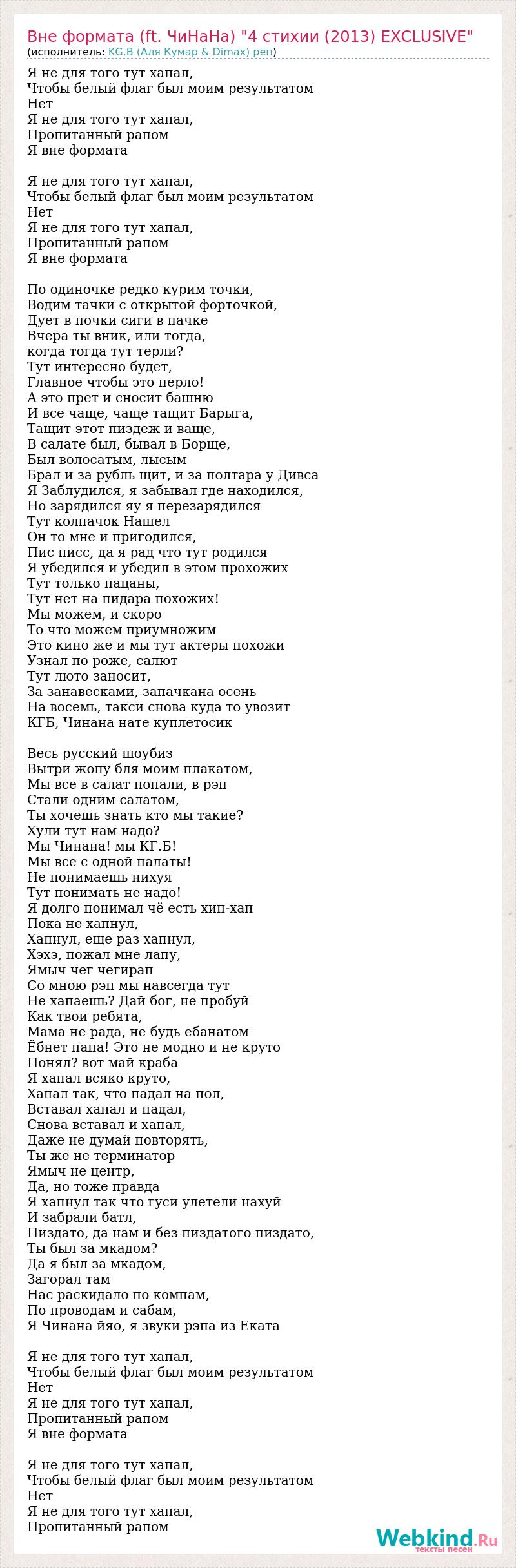 Вне формата (ft. ЧиНаНа) "4 стихии (2013) EXCLUSIVE"
(исполнитель: KG.B (Аля Кумар & Dimax) реп)

Я не для того тут хапал,
Чтобы белый флаг был моим результатом
Нет
Я не для того тут хапал,
Пропитанный рапом
Я вне формата

Я не для того тут хапал,
Чтобы белый флаг был моим результатом
Нет
Я не для того тут хапал,
Пропитанный рапом
Я вне формата

По одиночке редко курим точки,
Водим тачки с открытой форточкой,
Дует в почки сиги в пачке
Вчера ты вник, или тогда,
когда тогда тут терли?
Тут интересно будет,
Главное чтобы это перло!
А это прет и сносит башню
И все чаще, чаще тащит Барыга,
Тащит этот пиздеж и ваще,
В салате был, бывал в Борще,
Был волосатым, лысым
Брал и за рубль щит, и за полтара у Дивса
Я Заблудился, я забывал где находился,
Но зарядился яу я перезарядился
Тут колпачок Нашел
Он то мне и пригодился,
Пис писс, да я рад что тут родился
Я убедился и убедил в этом прохожих
Тут только пацаны,
Тут нет на пидара похожих!
Мы можем, и скоро
То что можем приумножим
Это кино же и мы тут актеры похожи
Узнал по роже, салют
Тут люто заносит,
За занавесками, запачкана осень
На восемь, такси снова куда то увозит
КГБ, Чинана нате куплетосик

Весь русский шоубиз
Вытри жопу бля моим плакатом,
Мы все в салат попали, в рэп
Стали одним салатом,
Ты хочешь знать кто мы такие?
Хули тут нам надо?
Мы Чинана! мы КГ.Б!
Мы все с одной палаты!
Не понимаешь нихуя
Тут понимать не надо!
Я долго понимал чё есть хип-хап
Пока не хапнул,
Хапнул, еще раз хапнул,
Хэхэ, пожал мне лапу,
Ямыч чег чегирап
Со мною рэп мы навсегда тут
Не хапаешь? Дай бог, не пробуй
Как твои ребята,
Мама не рада, не будь ебанатом
Ёбнет папа! Это не модно и не круто
Понял? вот май краба
Я хапал всяко круто,
Хапал так, что падал на пол,
Вставал хапал и падал,
Снова вставал и хапал,
Даже не думай повторять,
Ты же не терминатор
Ямыч не центр,
Да, но тоже правда
Я хапнул так что гуси улетели нахуй
И забрали батл,
Пиздато, да нам и без пиздатого пиздато,
Ты был за мкадом?
Да я был за мкадом,
Загорал там
Нас раскидало по компам,
По проводам и сабам,
Я Чинана йяо, я звуки рэпа из Еката

Я не для того тут хапал,
Чтобы белый флаг был моим результатом
Нет
Я не для того тут хапал,
Пропитанный рапом
Я вне формата

Я не для того тут хапал,
Чтобы белый флаг был моим результатом
Нет
Я не для того тут хапал,
Пропитанный рапом

Webkind.Ru
тексты песен